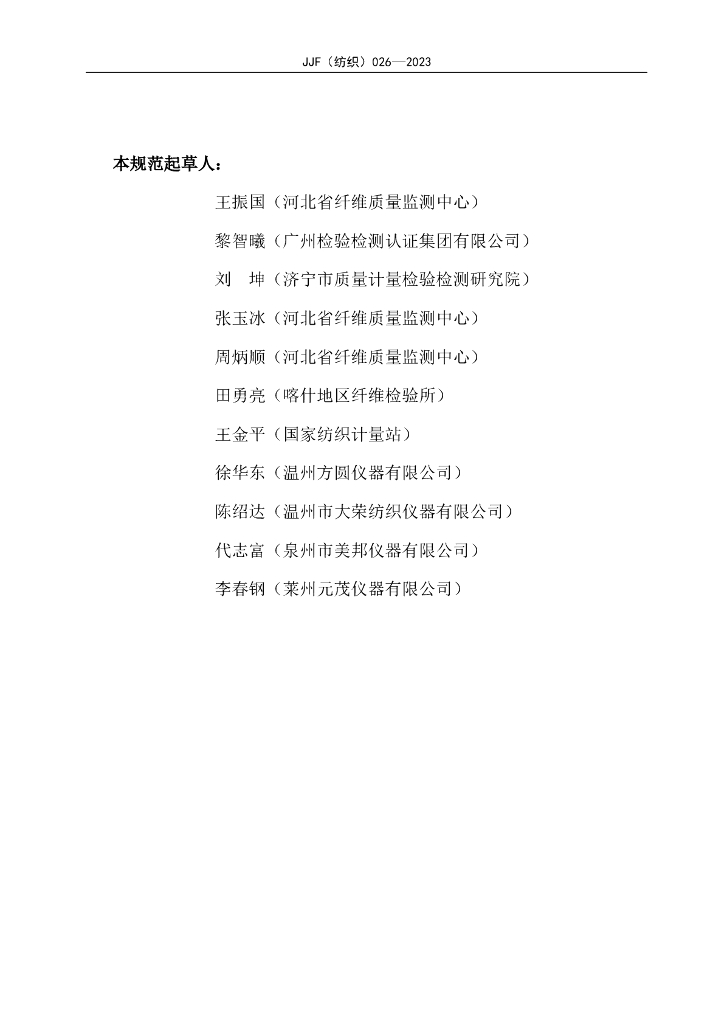 JJF（纺织）026—2023

本规范起草人：

王振国（河北省纤维质量监测中心）

黎智曦（广州检验检测认证集团有限公司）

刘　坤（济宁市质量计量检验检测研究院）

张玉冰（河北省纤维质量监测中心）

周炳顺（河北省纤维质量监测中心）

田勇亮（喀什地区纤维检验所）

王金平（国家纺织计量站）

徐华东（温州方圆仪器有限公司）

陈绍达（温州市大荣纺织仪器有限公司）

代志富（泉州市美邦仪器有限公司）

李春钢（莱州元茂仪器有限公司）